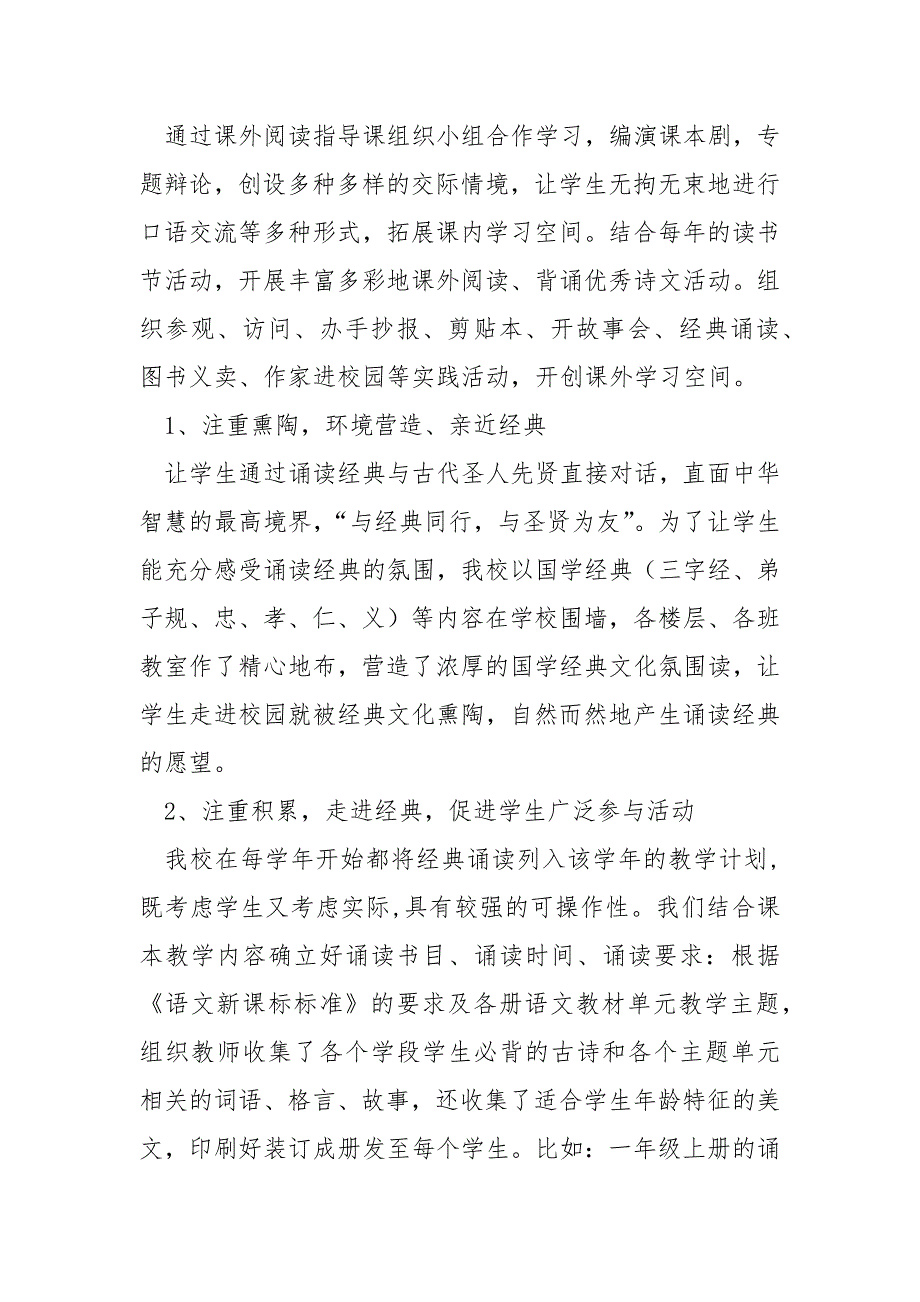 通过课外阅读指导课组织小组合作学习，编演课本剧，专题辩论，创设多种多样的交际情境，让学生无拘无束地进行口语交流等多种形式，拓展课内学习空间。结合每年的读书节活动，开展丰富多彩地课外阅读、背诵优秀诗文活动。组织参观、访问、办手抄报、剪贴本、开故事会、经典诵读、图书义卖、作家进校园等实践活动，开创课外学习空间。

1、注重熏陶，环境营造、亲近经典

让学生通过诵读经典与古代圣人先贤直接对话，直面中华智慧的最高境界，“与经典同行，与圣贤为友”。为了让学生能充分感受诵读经典的氛围，我校以国学经典（三字经、弟子规、忠、孝、仁、义）等内容在学校围墙，各楼层、各班教室作了精心地布，营造了浓厚的国学经典文化氛围读，让学生走进校园就被经典文化熏陶，自然而然地产生诵读经典的愿望。

2、注重积累，走进经典，促进学生广泛参与活动

我校在每学年开始都将经典诵读列入该学年的教学计划，既考虑学生又考虑实际,具有较强的可操作性。我们结合课本教学内容确立好诵读书目、诵读时间、诵读要求：根据《语文新课标标准》的要求及各册语文教材单元教学主题，组织教师收集了各个学段学生必背的古诗和各个主题单元相关的词语、格言、故事，还收集了适合学生年龄特征的美文，印刷好装订成册发至每个学生。比如：一年级上册的诵